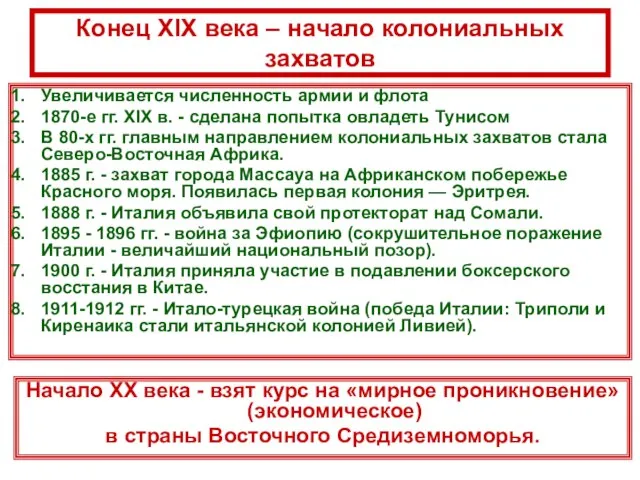 Конец XIX века – начало колониальных захватов

1. Увеличивается численность армии и флота
2. 1870-е гг. XIX в. - сделана попытка овладеть Тунисом
3. В 80-х гг. главным направлением колониальных захватов стала Северо-Восточная Африка.
4. 1885 г. - захват города Массауа на Африканском побережье Красного моря. Появилась первая колония — Эритрея.
5. 1888 г. - Италия объявила свой протекторат над Сомали.
6. 1895 - 1896 гг. - война за Эфиопию (сокрушительное поражение Италии - величайший национальный позор).
7. 1900 г. - Италия приняла участие в подавлении боксерского восстания в Китае.
8. 1911-1912 гг. - Итало-турецкая война (победа Италии: Триполи и Киренаика стали итальянской колонией Ливией).

Начало XX века - взят курс на «мирное проникновение» (экономическое) в страны Восточного Средиземноморья.